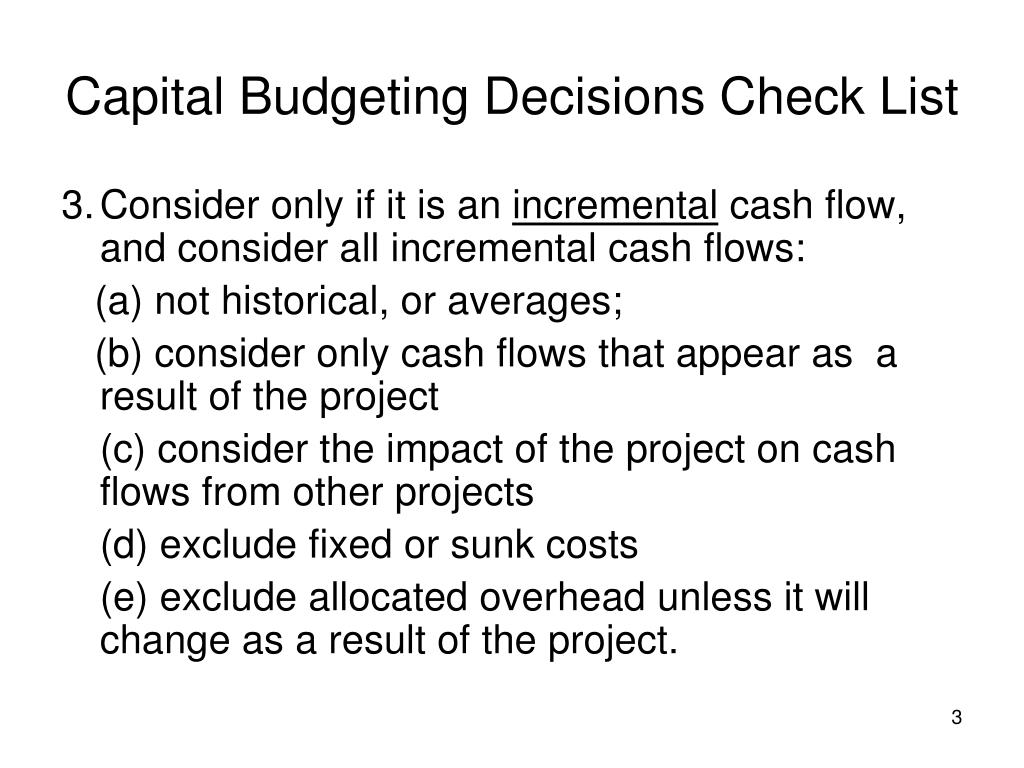 Capital Budgeting Decisions Check List

3. Consider only if it is an incremental cash flow, and consider all incremental cash flows:

(a) not historical, or averages;

(b) consider only cash flows that appear as a result of the project

(c) consider the impact of the project on cash flows from other projects

(d) exclude fixed or sunk costs

(e) exclude allocated overhead unless it will change as a result of the project.

3